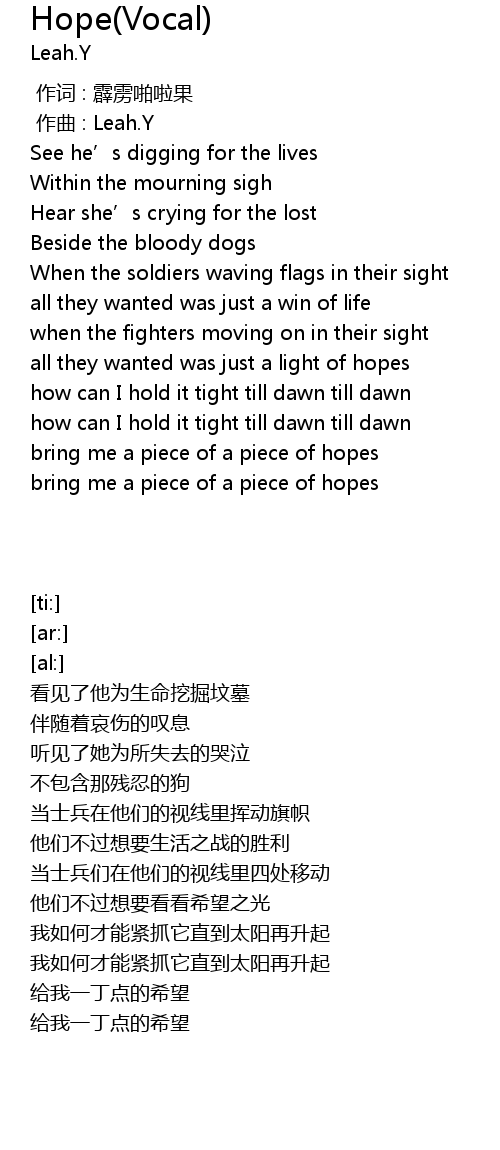 Hope(Vocal)
Leah.Y

作词 : 霹雳啪啦果
作曲 : Leah.Y
See he's digging for the lives
Within the mourning sigh
Hear she's crying for the lost
Beside the bloody dogs
When the soldiers waving flags in their sight
all they wanted was just a win of life
when the fighters moving on in their sight
all they wanted was just a light of hopes
how can I hold it tight till dawn till dawn
how can I hold it tight till dawn till dawn
bring me a piece of a piece of hopes
bring me a piece of a piece of hopes

[ti:]
[ar:]
[al:]
看见了他为生命挖掘坟墓
伴随着哀伤的叹息
听见了她为所失去的哭泣
不包含那残忍的狗
当士兵在他们的视线里挥动旗帜
他们不过想要生活之战的胜利
当士兵们在他们的视线里四处移动
他们不过想要看看希望之光
我如何才能紧抓它直到太阳再升起
我如何才能紧抓它直到太阳再升起
给我一丁点的希望
给我一丁点的希望